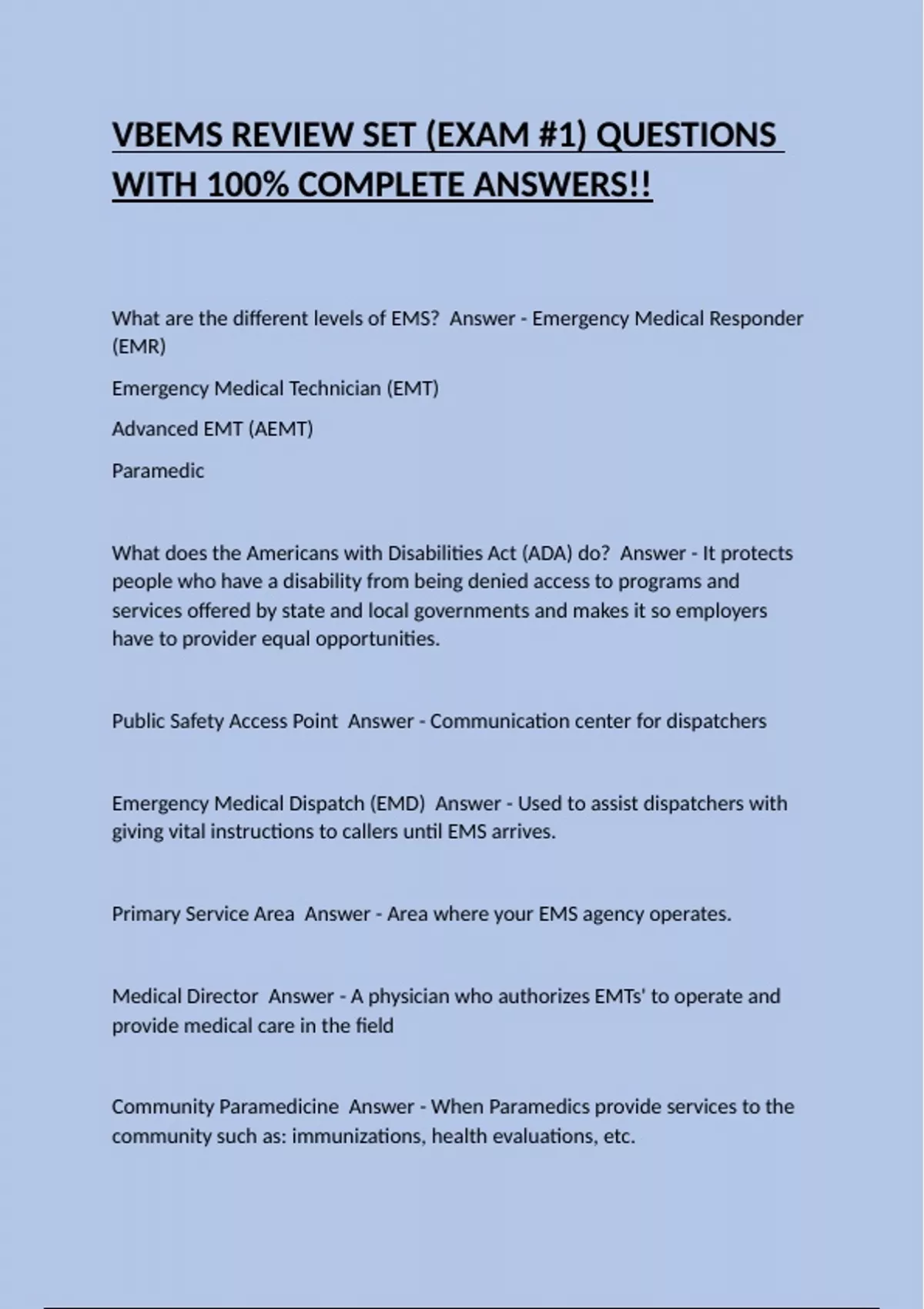 VBEMS REVIEW SET (EXAM #1) QUESTIONS WITH 100% COMPLETE ANSWERS!!

What are the different levels of EMS?  Answer - Emergency Medical Responder (EMR)

Emergency Medical Technician (EMT)

Advanced EMT (AEMT)

Paramedic

What does the Americans with Disabilities Act (ADA) do?  Answer - It protects people who have a disability from being denied access to programs and services offered by state and local governments and makes it so employers have to provider equal opportunities.

Public Safety Access Point  Answer - Communication center for dispatchers

Emergency Medical Dispatch (EMD)  Answer - Used to assist dispatchers with giving vital instructions to callers until EMS arrives.

Primary Service Area  Answer - Area where your EMS agency operates.

Medical Director  Answer - A physician who authorizes EMTs' to operate and provide medical care in the field

Community Paramedicine  Answer - When Paramedics provide services to the community such as: immunizations, health evaluations, etc.